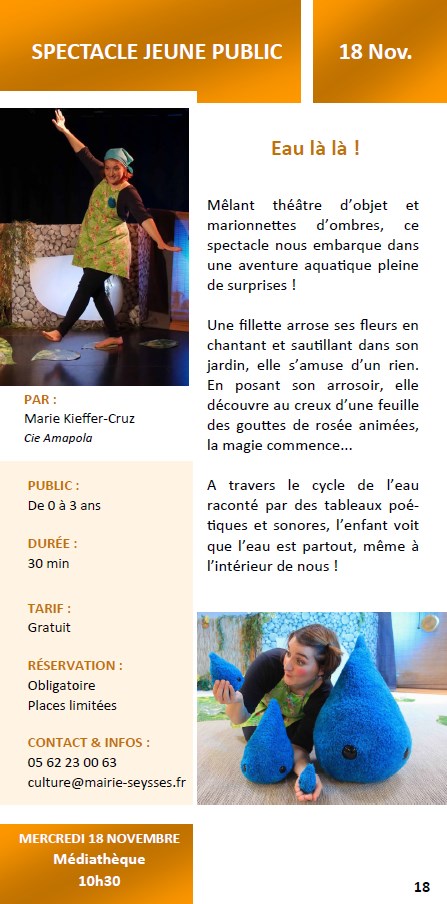 SPECTACLE JEUNE PUBLIC

18 Nov.

Eau là là !

Mêlant théâtre d'objet et marionnettes d'ombres, ce spectacle nous embarque dans une aventure aquatique pleine de surprises !

Une fillette arrose ses fleurs en chantant et sautillant dans son jardin, elle s'amuse d'un rien. En posant son arrosoir, elle découvre au creux d'une feuille des gouttes de rosée animées, la magie commence...

A travers le cycle de l'eau raconté par des tableaux poétiques et sonores, l'enfant voit que l'eau est partout, même à l'intérieur de nous !

PAR :
Marie Kieffer-Cruz
Cie Amapola

PUBLIC :
De 0 à 3 ans

DURÉE :
30 min

TARIF :
Gratuit

RÉSERVATION :
Obligatoire
Places limitées

CONTACT & INFOS :
05 62 23 00 63
culture@mairie-seysses.fr

MERCREDI 18 NOVEMBRE
Médiathèque
10h30

18